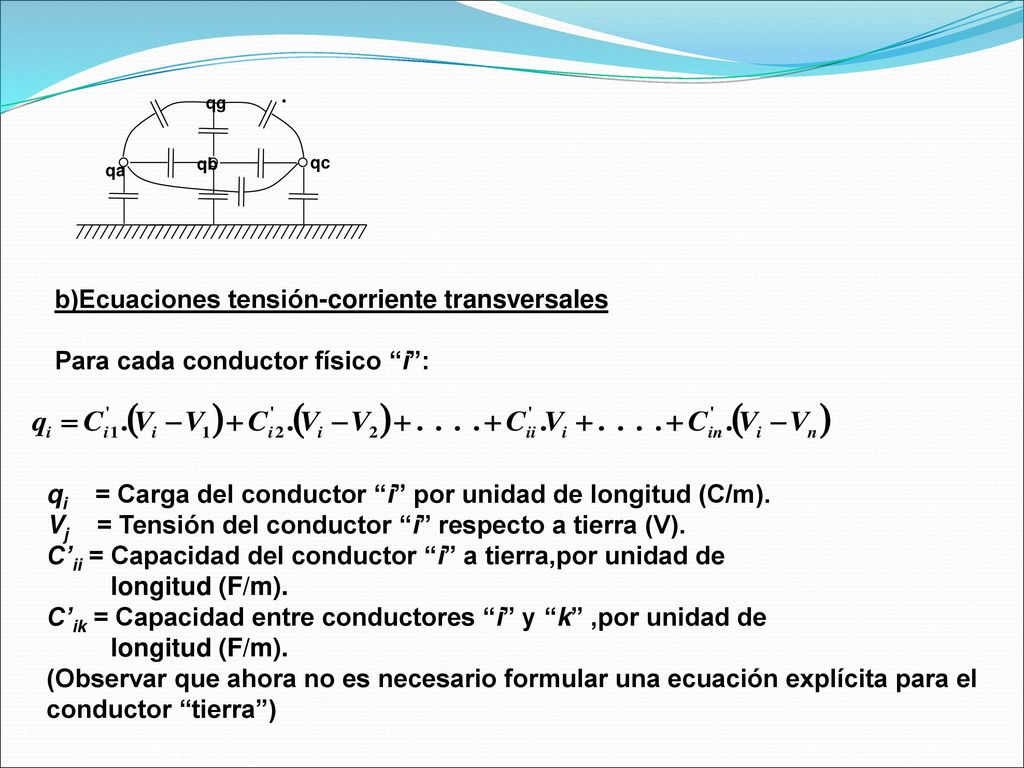 qg

qa

qb

qc

b)Ecuaciones tensión-corriente transversales

Para cada conductor físico “i”:

$q_i = C'_{i1}.(V_i - V_1) + C'_{i2}.(V_i - V_2) + . . . . + C'_{ii}.V_i + . . . . + C'_{in}.(V_i - V_n)$

$q_i$ = Carga del conductor “i” por unidad de longitud (C/m).
$V_j$ = Tensión del conductor “i” respecto a tierra (V).
$C'_{ii}$ = Capacidad del conductor “i” a tierra,por unidad de longitud (F/m).
$C'_{ik}$ = Capacidad entre conductores “i” y “k” ,por unidad de longitud (F/m).
(Observar que ahora no es necesario formular una ecuación explícita para el conductor “tierra”)